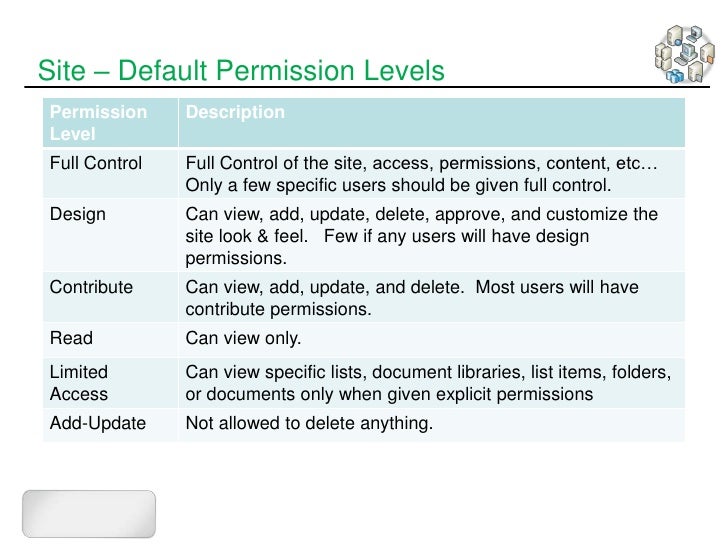 Site – Default Permission Levels

| Permission Level | Description |
|---|---|
| Full Control | Full Control of the site, access, permissions, content, etc… Only a few specific users should be given full control. |
| Design | Can view, add, update, delete, approve, and customize the site look & feel. Few if any users will have design permissions. |
| Contribute | Can view, add, update, and delete. Most users will have contribute permissions. |
| Read | Can view only. |
| Limited Access | Can view specific lists, document libraries, list items, folders, or documents only when given explicit permissions |
| Add-Update | Not allowed to delete anything. |